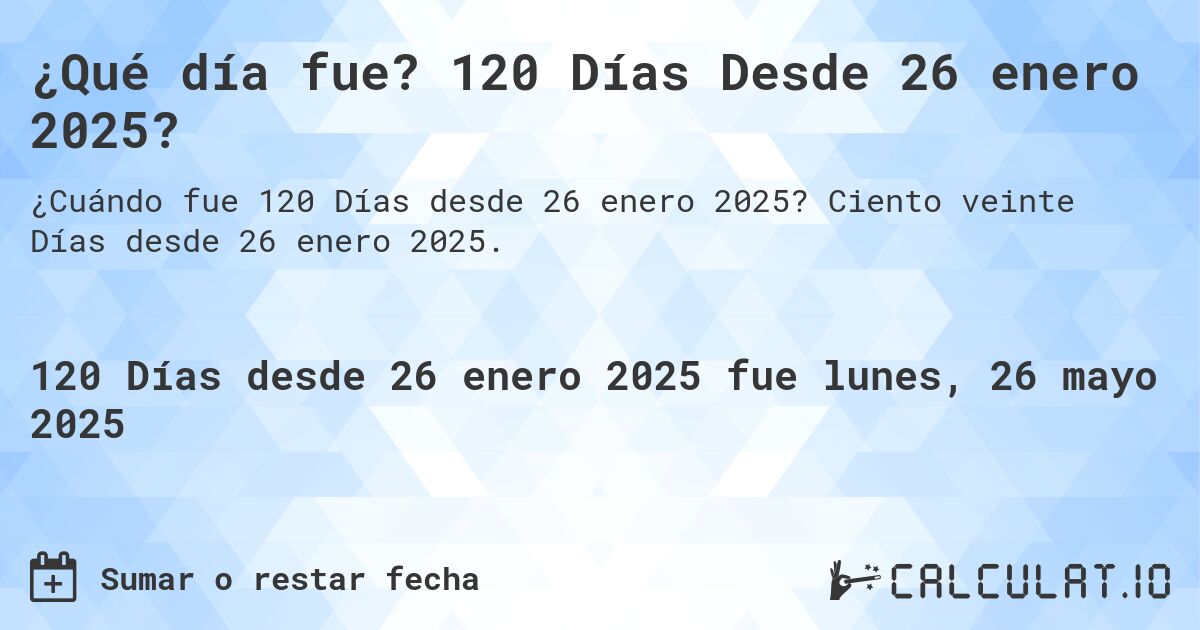 ¿Qué día fue? 120 Días Desde 26 enero 2025?

¿Cuándo fue 120 Días desde 26 enero 2025? Ciento veinte Días desde 26 enero 2025.

120 Días desde 26 enero 2025 fue lunes, 26 mayo 2025

Sumar o restar fecha

CALCULAT.IO